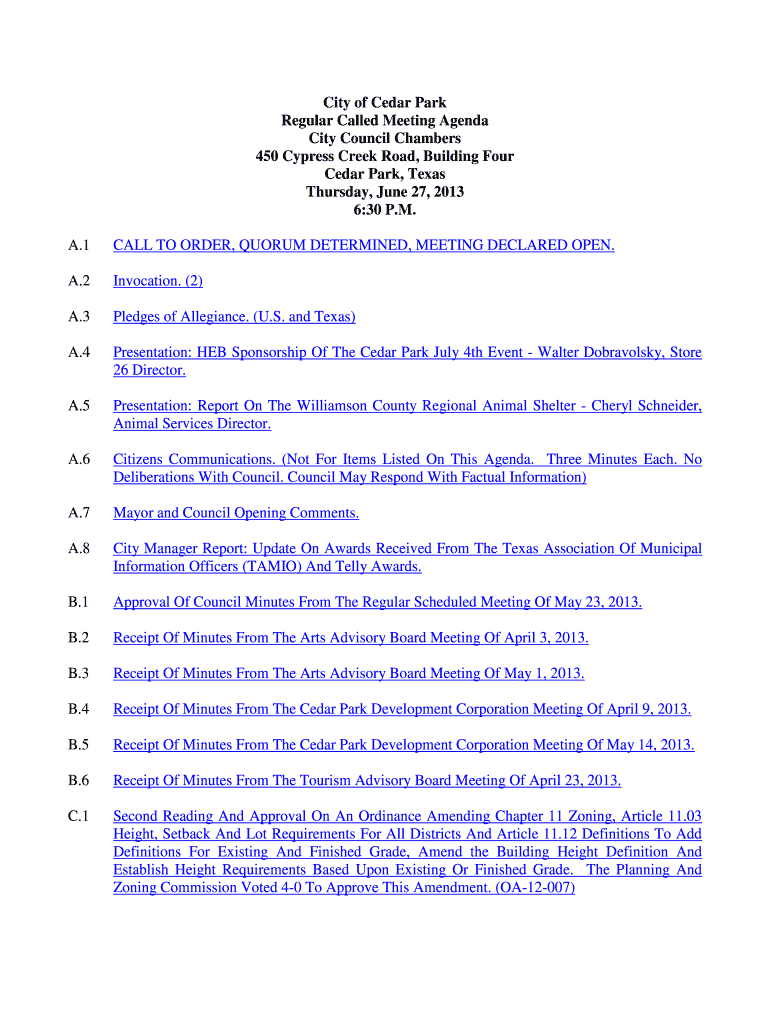 City of Cedar Park
Regular Called Meeting Agenda
City Council Chambers
450 Cypress Creek Road, Building Four
Cedar Park, Texas
Thursday, June 27, 2013
6:30 P.M.

A.1 CALL TO ORDER, QUORUM DETERMINED, MEETING DECLARED OPEN.

A.2 Invocation. (2)

A.3 Pledges of Allegiance. (U.S. and Texas)

A.4 Presentation: HEB Sponsorship Of The Cedar Park July 4th Event - Walter Dobravolsky, Store 26 Director.

A.5 Presentation: Report On The Williamson County Regional Animal Shelter - Cheryl Schneider, Animal Services Director.

A.6 Citizens Communications. (Not For Items Listed On This Agenda. Three Minutes Each. No Deliberations With Council. Council May Respond With Factual Information)

A.7 Mayor and Council Opening Comments.

A.8 City Manager Report: Update On Awards Received From The Texas Association Of Municipal Information Officers (TAMIO) And Telly Awards.

B.1 Approval Of Council Minutes From The Regular Scheduled Meeting Of May 23, 2013.

B.2 Receipt Of Minutes From The Arts Advisory Board Meeting Of April 3, 2013.

B.3 Receipt Of Minutes From The Arts Advisory Board Meeting Of May 1, 2013.

B.4 Receipt Of Minutes From The Cedar Park Development Corporation Meeting Of April 9, 2013.

B.5 Receipt Of Minutes From The Cedar Park Development Corporation Meeting Of May 14, 2013.

B.6 Receipt Of Minutes From The Tourism Advisory Board Meeting Of April 23, 2013.

C.1 Second Reading And Approval On An Ordinance Amending Chapter 11 Zoning, Article 11.03 Height, Setback And Lot Requirements For All Districts And Article 11.12 Definitions To Add Definitions For Existing And Finished Grade, Amend the Building Height Definition And Establish Height Requirements Based Upon Existing Or Finished Grade. The Planning And Zoning Commission Voted 4-0 To Approve This Amendment. (OA-12-007)